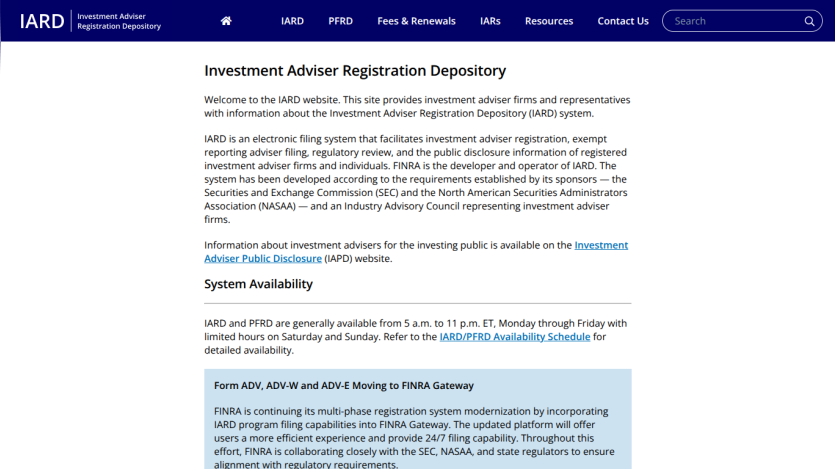 IARD Investment Adviser Registration Depository

IARD PFRD Fees & Renewals IARs Resources Contact Us Search

Investment Adviser Registration Depository

Welcome to the IARD website. This site provides investment adviser firms and representatives with information about the Investment Adviser Registration Depository (IARD) system.

IARD is an electronic filing system that facilitates investment adviser registration, exempt reporting adviser filing, regulatory review, and the public disclosure information of registered investment adviser firms and individuals. FINRA is the developer and operator of IARD. The system has been developed according to the requirements established by its sponsors — the Securities and Exchange Commission (SEC) and the North American Securities Administrators Association (NASAA) — and an Industry Advisory Council representing investment adviser firms.

Information about investment advisers for the investing public is available on the Investment Adviser Public Disclosure (IAPD) website.

System Availability

IARD and PFRD are generally available from 5 a.m. to 11 p.m. ET, Monday through Friday with limited hours on Saturday and Sunday. Refer to the IARD/PFRD Availability Schedule for detailed availability.

Form ADV, ADV-W and ADV-E Moving to FINRA Gateway

FINRA is continuing its multi-phase registration system modernization by incorporating IARD program filing capabilities into FINRA Gateway. The updated platform will offer users a more efficient experience and provide 24/7 filing capability. Throughout this effort, FINRA is collaborating closely with the SEC, NASAA, and state regulators to ensure alignment with regulatory requirements.